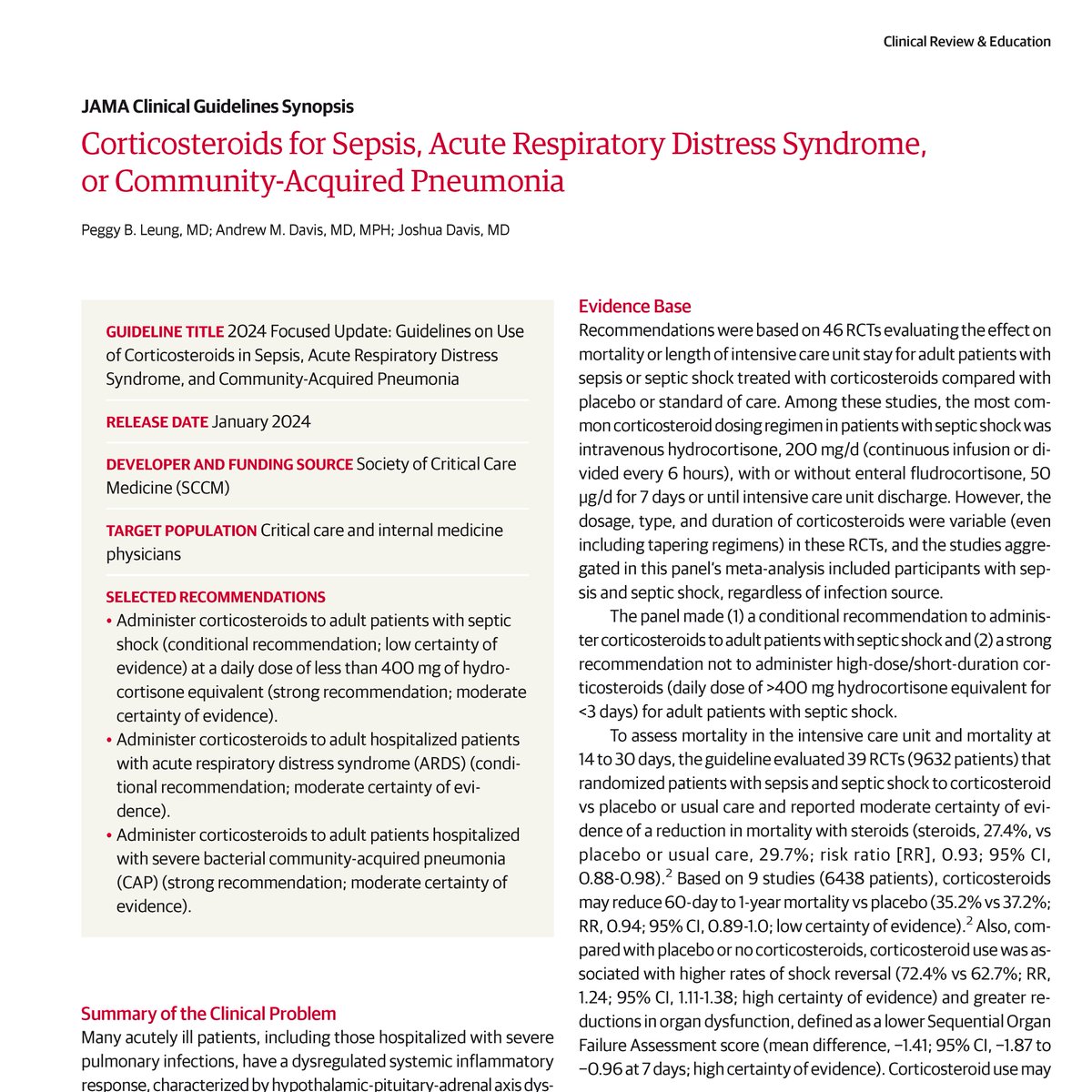 Clinical Review & Education

JAMA Clinical Guidelines Synopsis

Corticosteroids for Sepsis, Acute Respiratory Distress Syndrome, or Community-Acquired Pneumonia

Peggy B. Leung, MD; Andrew M. Davis, MD, MPH; Joshua Davis, MD

GUIDELINE TITLE 2024 Focused Update: Guidelines on Use of Corticosteroids in Sepsis, Acute Respiratory Distress Syndrome, and Community-Acquired Pneumonia

RELEASE DATE January 2024

DEVELOPER AND FUNDING SOURCE Society of Critical Care Medicine (SCCM)

TARGET POPULATION Critical care and internal medicine physicians

SELECTED RECOMMENDATIONS
• Administer corticosteroids to adult patients with septic shock (conditional recommendation; low certainty of evidence) at a daily dose of less than 400 mg of hydrocortisone equivalent (strong recommendation; moderate certainty of evidence).
• Administer corticosteroids to adult hospitalized patients with acute respiratory distress syndrome (ARDS) (conditional recommendation; moderate certainty of evidence).
• Administer corticosteroids to adult patients hospitalized with severe bacterial community-acquired pneumonia (CAP) (strong recommendation; moderate certainty of evidence).

Summary of the Clinical Problem
Many acutely ill patients, including those hospitalized with severe pulmonary infections, have a dysregulated systemic inflammatory response, characterized by hypothalamic-pituitary-adrenal axis dys-

Evidence Base
Recommendations were based on 46 RCTs evaluating the effect on mortality or length of intensive care unit stay for adult patients with sepsis or septic shock treated with corticosteroids compared with placebo or standard of care. Among these studies, the most common corticosteroid dosing regimen in patients with septic shock was intravenous hydrocortisone, 200 mg/d (continuous infusion or divided every 6 hours), with or without enteral fludrocortisone, 50 μg/d for 7 days or until intensive care unit discharge. However, the dosage, type, and duration of corticosteroids were variable (even including tapering regimens) in these RCTs, and the studies aggregated in this panel's meta-analysis included participants with sepsis and septic shock, regardless of infection source.

The panel made (1) a conditional recommendation to administer corticosteroids to adult patients with septic shock and (2) a strong recommendation not to administer high-dose/short-duration corticosteroids (daily dose of >400 mg hydrocortisone equivalent for <3 days) for adult patients with septic shock.

To assess mortality in the intensive care unit and mortality at 14 to 30 days, the guideline evaluated 39 RCTs (9632 patients) that randomized patients with sepsis and septic shock to corticosteroid vs placebo or usual care and reported moderate certainty of evidence of a reduction in mortality with steroids (steroids, 27.4%, vs placebo or usual care, 29.7%; risk ratio [RR], 0.93; 95% CI, 0.88-0.98).$^2$ Based on 9 studies (6438 patients), corticosteroids may reduce 60-day to 1-year mortality vs placebo (35.2% vs 37.2%; RR, 0.94; 95% CI, 0.89-1.0; low certainty of evidence).$^2$ Also, compared with placebo or no corticosteroids, corticosteroid use was associated with higher rates of shock reversal (72.4% vs 62.7%; RR, 1.24; 95% CI, 1.11-1.38; high certainty of evidence) and greater reductions in organ dysfunction, defined as a lower Sequential Organ Failure Assessment score (mean difference, −1.41; 95% CI, −1.87 to −0.96 at 7 days; high certainty of evidence). Corticosteroid use may